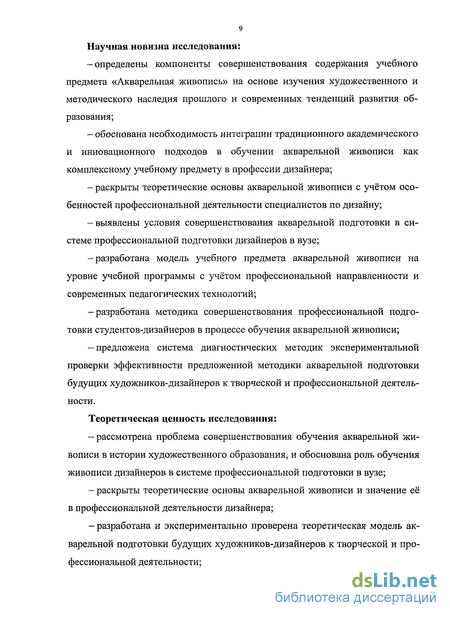 9

Научная новизна исследования:

– определены компоненты совершенствования содержания учебного предмета «Акварельная живопись» на основе изучения художественного и методического наследия прошлого и современных тенденций развития образования;

– обоснована необходимость интеграции традиционного академического и инновационного подходов в обучении акварельной живописи как комплексному учебному предмету в профессии дизайнера;

– раскрыты теоретические основы акварельной живописи с учётом особенностей профессиональной деятельности специалистов по дизайну;

– выявлены условия совершенствования акварельной подготовки в системе профессиональной подготовки дизайнеров в вузе;

– разработана модель учебного предмета акварельной живописи на уровне учебной программы с учётом профессиональной направленности и современных педагогических технологий;

– разработана методика совершенствования профессиональной подготовки студентов-дизайнеров в процессе обучения акварельной живописи;

– предложена система диагностических методик экспериментальной проверки эффективности предложенной методики акварельной подготовки будущих художников-дизайнеров к творческой и профессиональной деятельности.

Теоретическая ценность исследования:

– рассмотрена проблема совершенствования обучения акварельной живописи в истории художественного образования, и обоснована роль обучения живописи дизайнеров в системе профессиональной подготовки в вузе;

– раскрыты теоретические основы акварельной живописи и значение её в профессиональной деятельности дизайнера;

– разработана и экспериментально проверена теоретическая модель акварельной подготовки будущих художников-дизайнеров к творческой и профессиональной деятельности;

dsLib.net
библиотека диссертаций